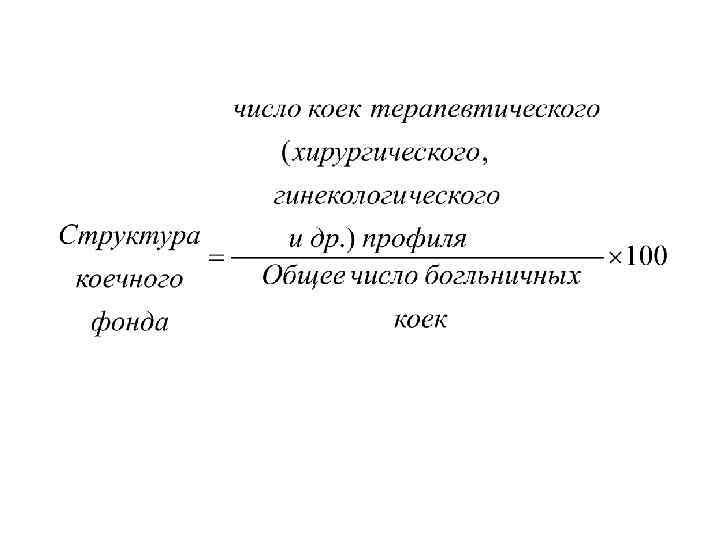 $\text{Структура коечного фонда} = \frac{\text{число коек терапевтического (хирургического, гинекологического и др.) профиля}}{\text{Общее число богльничных коек}} \times 100$